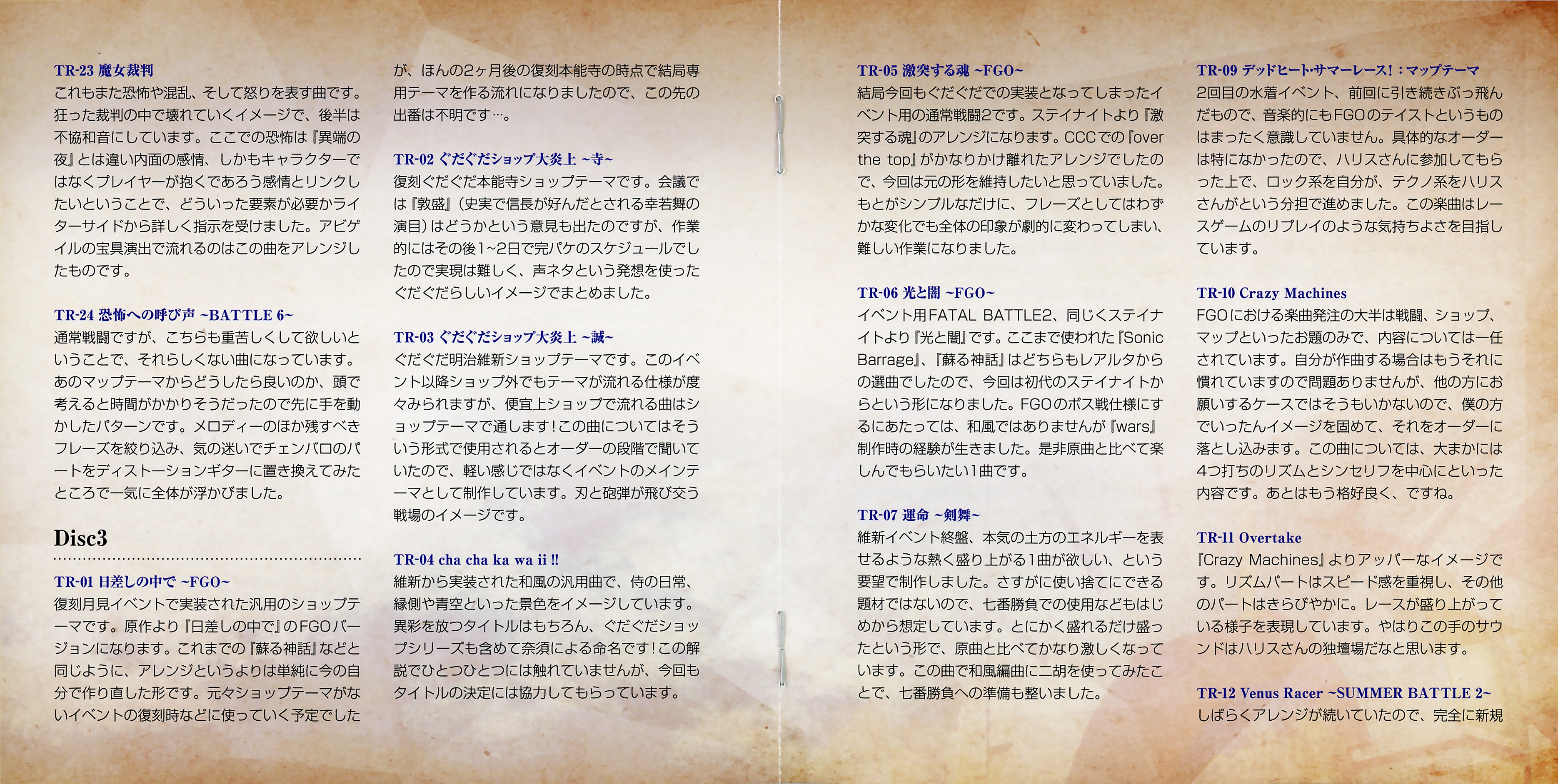 TR-23 魔女裁判
これもまた恐怖や混乱、そして怒りを表す曲です。狂った裁判の中で壊れていくイメージで、後半は不協和音にしています。ここでの恐怖は『異端の夜』とは違い内面の感情、しかもキャラクターではなくプレイヤーが抱くであろう感情とリンクしたいということで、どういった要素が必要かライターサイドから詳しく指示を受けました。アビゲイルの宝具演出で流れるのはこの曲をアレンジしたものです。

TR-24 恐怖への呼び声 ~BATTLE 6~
通常戦闘ですが、こちらも重苦しくして欲しいということで、それらしくない曲になっています。あのマップテーマからどうしたら良いのか、頭で考えると時間がかかりそうだったので先に手を動かしたパターンです。メロディーのほか残すべきフレーズを絞り込み、気の迷いでチェンバロのパートをディストーションギターに置き換えてみたところで一気に全体が浮かびました。

Disc3

TR-01 日差しの中で ~FGO~
復刻月見イベントで実装された汎用のショップテーマです。原作より『日差しの中で』のFGOバージョンになります。これまでの『蘇る神話』などと同じように、アレンジというよりは単純に今の自分で作り直した形です。元々ショップテーマがないイベントの復刻時などに使っていく予定でしたが、ほんの2ヶ月後の復刻本能寺の時点で結局専用テーマを作る流れになりましたので、この先の出番は不明です…。

TR-02 ぐだぐだショップ大炎上 ~寺~
復刻ぐだぐだ本能寺ショップテーマです。会議では『敦盛』(史実で信長が好んだとされる幸若舞の演目)はどうかという意見も出たのですが、作業的にはその後1~2日で完パケのスケジュールでしたので実現は難しく、声ネタという発想を使ったぐだぐだらしいイメージでまとめました。

TR-03 ぐだぐだショップ大炎上 ~誠~
ぐだぐだ明治維新ショップテーマです。このイベント以降ショップ外でもテーマが流れる仕様が度々みられますが、便宜上ショップで流れる曲はショップテーマで通します!この曲についてはそういう形式で使用されるとオーダーの段階で聞いていたので、軽い感じではなくイベントのメインテーマとして制作しています。刃と砲弾が飛び交う戦場のイメージです。

TR-04 cha cha ka wa ii !!
維新から実装された和風の汎用曲で、侍の日常、縁側や青空といった景色をイメージしています。異彩を放つタイトルはもちろん、ぐだぐだショップシリーズも含めて奈須による命名です!この解説でひとつひとつには触れていませんが、今回もタイトルの決定には協力してもらっています。

TR-05 激突する魂 ~FGO~
結局今回もぐだぐだでの実装となってしまったイベント用の通常戦闘2です。ステイナイトより『激突する魂』のアレンジになります。CCCでの『over the top』がかなりかけ離れたアレンジでしたので、今回は元の形を維持したいと思っていました。もとがシンプルなだけに、フレーズとしてはわずかな変化でも全体の印象が劇的に変わってしまい、難しい作業になりました。

TR-06 光と闇 ~FGO~
イベント用FATAL BATTLE2、同じくステイナイトより『光と闇』です。ここまで使われた『Sonic Barrage』、『蘇る神話』はどちらもレアルタからの選曲でしたので、今回は初代のステイナイトからという形になりました。FGOのボス戦仕様にするにあたっては、和風ではありませんが『wars』制作時の経験が生きました。是非原曲と比べて楽しんでもらいたい1曲です。

TR-07 運命 ~剣舞~
維新イベント終盤、本気の土方のエネルギーを表せるような熱く盛り上がる1曲が欲しい、という要望で制作しました。さすがに使い捨てにできる題材ではないので、七番勝負での使用などもはじめから想定しています。とにかく盛れるだけ盛ったという形で、原曲と比べてかなり激しくなっています。この曲で和風編曲に二胡を使ってみたことで、七番勝負への準備も整いました。

TR-09 デッドヒート・サマーレース!:マップテーマ
2回目の水着イベント、前回に引き続きぶっ飛んだもので、音楽的にもFGOのテイストというものはまったく意識していません。具体的なオーダーは特になかったので、ハリスさんに参加してもらった上で、ロック系を自分が、テクノ系をハリスさんがという分担で進めました。この楽曲はレースゲームのリプレイのような気持ちよさを目指しています。

TR-10 Crazy Machines
FGOにおける楽曲発注の大半は戦闘、ショップ、マップといったお題のみで、内容については一任されています。自分が作曲する場合はもうそれに慣れていますので問題ありませんが、他の方にお願いするケースではそうもいかないので、僕の方でいったんイメージを固めて、それをオーダーに落とし込みます。この曲については、大まかには4つ打ちのリズムとシンセリフを中心にといった内容です。あとはもう格好良く、ですね。

TR-11 Overtake
『Crazy Machines』よりアッパーなイメージです。リズムパートはスピード感を重視し、その他のパートはきらびやかに。レースが盛り上がっている様子を表現しています。やはりこの手のサウンドはハリスさんの独壇場だなと思います。

TR-12 Venus Racer ~SUMMER BATTLE 2~
しばらくアレンジが続いていたので、完全に新規